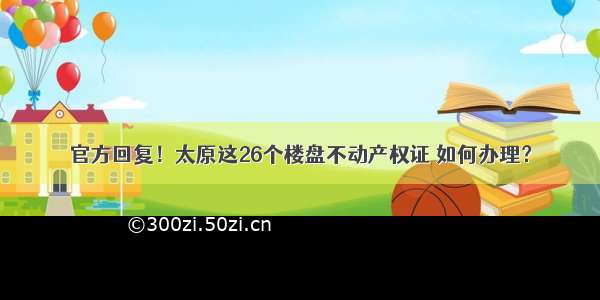 官方回复！太原这26个楼盘不动产权证 如何办理？

©300zi.50zi.cn